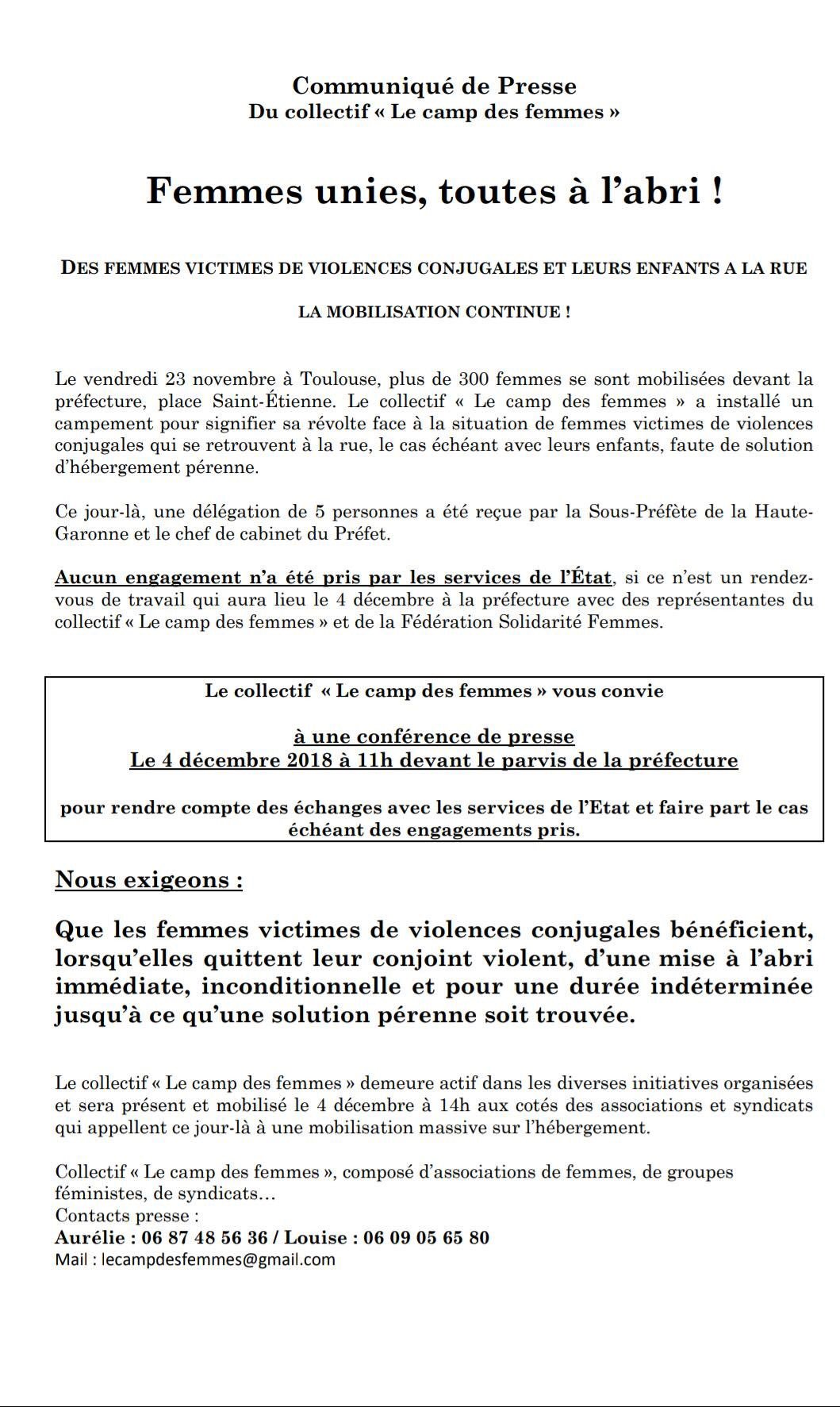 Communiqué de Presse
Du collectif « Le camp des femmes »

Femmes unies, toutes à l'abri !

DES FEMMES VICTIMES DE VIOLENCES CONJUGALES ET LEURS ENFANTS A LA RUE

LA MOBILISATION CONTINUE !

Le vendredi 23 novembre à Toulouse, plus de 300 femmes se sont mobilisées devant la préfecture, place Saint-Étienne. Le collectif « Le camp des femmes » a installé un campement pour signifier sa révolte face à la situation de femmes victimes de violences conjugales qui se retrouvent à la rue, le cas échéant avec leurs enfants, faute de solution d'hébergement pérenne.

Ce jour-là, une délégation de 5 personnes a été reçue par la Sous-Préfète de la Haute-Garonne et le chef de cabinet du Préfet.

Aucun engagement n'a été pris par les services de l'État, si ce n'est un rendez-vous de travail qui aura lieu le 4 décembre à la préfecture avec des représentantes du collectif « Le camp des femmes » et de la Fédération Solidarité Femmes.

Le collectif « Le camp des femmes » vous convie

à une conférence de presse
Le 4 décembre 2018 à 11h devant le parvis de la préfecture

pour rendre compte des échanges avec les services de l'Etat et faire part le cas échéant des engagements pris.

Nous exigeons :

Que les femmes victimes de violences conjugales bénéficient, lorsqu'elles quittent leur conjoint violent, d'une mise à l'abri immédiate, inconditionnelle et pour une durée indéterminée jusqu'à ce qu'une solution pérenne soit trouvée.

Le collectif « Le camp des femmes » demeure actif dans les diverses initiatives organisées et sera présent et mobilisé le 4 décembre à 14h aux cotés des associations et syndicats qui appellent ce jour-là à une mobilisation massive sur l'hébergement.

Collectif « Le camp des femmes », composé d'associations de femmes, de groupes féministes, de syndicats…
Contacts presse :
Aurélie : 06 87 48 56 36 / Louise : 06 09 05 65 80
Mail : lecampdesfemmes@gmail.com